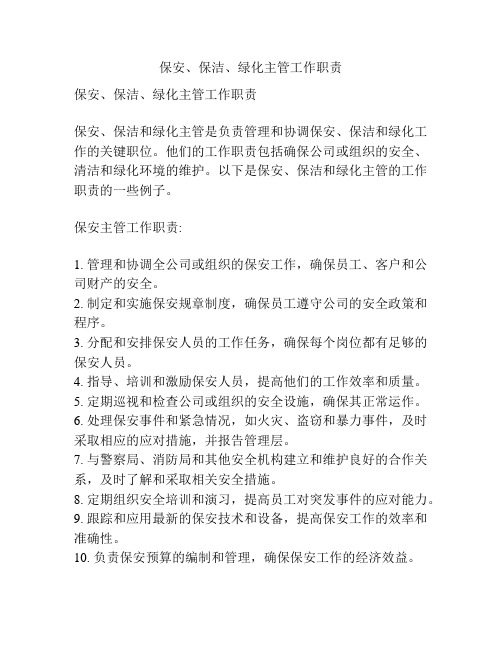 保安、保洁、绿化主管工作职责

保安、保洁、绿化主管工作职责

保安、保洁和绿化主管是负责管理和协调保安、保洁和绿化工作的关键职位。他们的工作职责包括确保公司或组织的安全、清洁和绿化环境的维护。以下是保安、保洁和绿化主管的工作职责的一些例子。

保安主管工作职责:

1. 管理和协调全公司或组织的保安工作，确保员工、客户和公司财产的安全。
2. 制定和实施保安规章制度，确保员工遵守公司的安全政策和程序。
3. 分配和安排保安人员的工作任务，确保每个岗位都有足够的保安人员。
4. 指导、培训和激励保安人员，提高他们的工作效率和质量。
5. 定期巡视和检查公司或组织的安全设施，确保其正常运作。
6. 处理保安事件和紧急情况，如火灾、盗窃和暴力事件，及时采取相应的应对措施，并报告管理层。
7. 与警察局、消防局和其他安全机构建立和维护良好的合作关系，及时了解和采取相关安全措施。
8. 定期组织安全培训和演习，提高员工对突发事件的应对能力。
9. 跟踪和应用最新的保安技术和设备，提高保安工作的效率和准确性。
10. 负责保安预算的编制和管理，确保保安工作的经济效益。